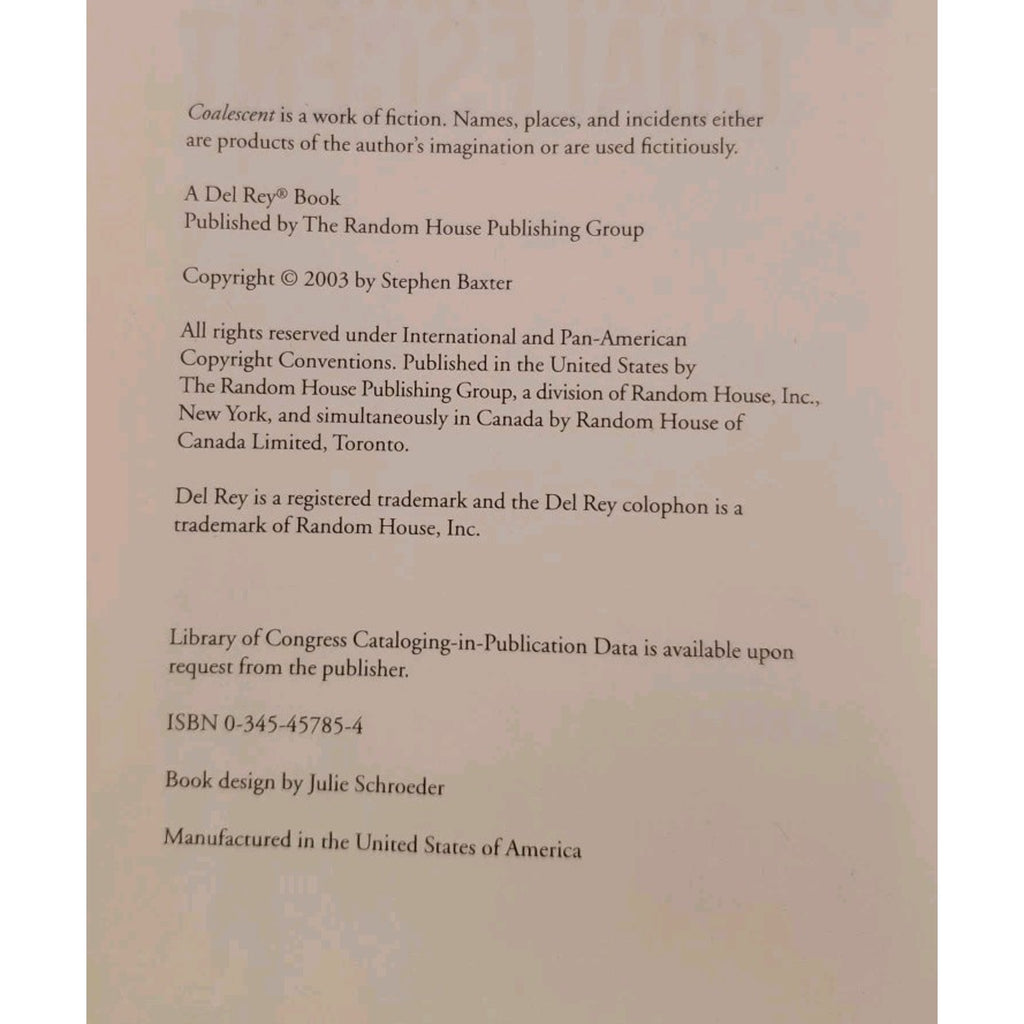 Coalescent is a work of fiction. Names, places, and incidents either are products of the author's imagination or are used fictitiously.

A Del Rey® Book
Published by The Random House Publishing Group

Copyright © 2003 by Stephen Baxter

All rights reserved under International and Pan-American Copyright Conventions. Published in the United States by The Random House Publishing Group, a division of Random House, Inc., New York, and simultaneously in Canada by Random House of Canada Limited, Toronto.

Del Rey is a registered trademark and the Del Rey colophon is a trademark of Random House, Inc.

Library of Congress Cataloging-in-Publication Data is available upon request from the publisher.

ISBN 0-345-45785-4

Book design by Julie Schroeder

Manufactured in the United States of America